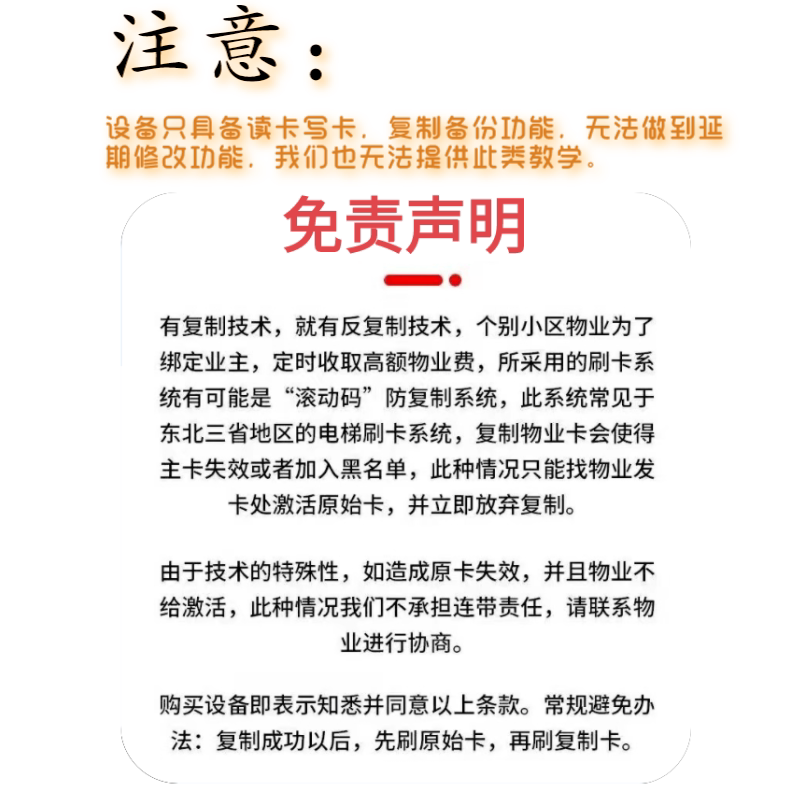 注意：

设备只具备读卡写卡，复制备份功能，无法做到延期修改功能，我们也无法提供此类教学。

免责声明

有复制技术，就有反复制技术，个别小区物业为了绑定业主，定时收取高额物业费，所采用的刷卡系统有可能是“滚动码”防复制系统，此系统常见于东北三省地区的电梯刷卡系统，复制物业卡会使得主卡失效或者加入黑名单，此种情况只能找物业发卡处激活原始卡，并立即放弃复制。

由于技术的特殊性，如造成原卡失效，并且物业不给激活，此种情况我们不承担连带责任，请联系物业进行协商。

购买设备即表示知悉并同意以上条款。常规避免办法：复制成功以后，先刷原始卡，再刷复制卡。